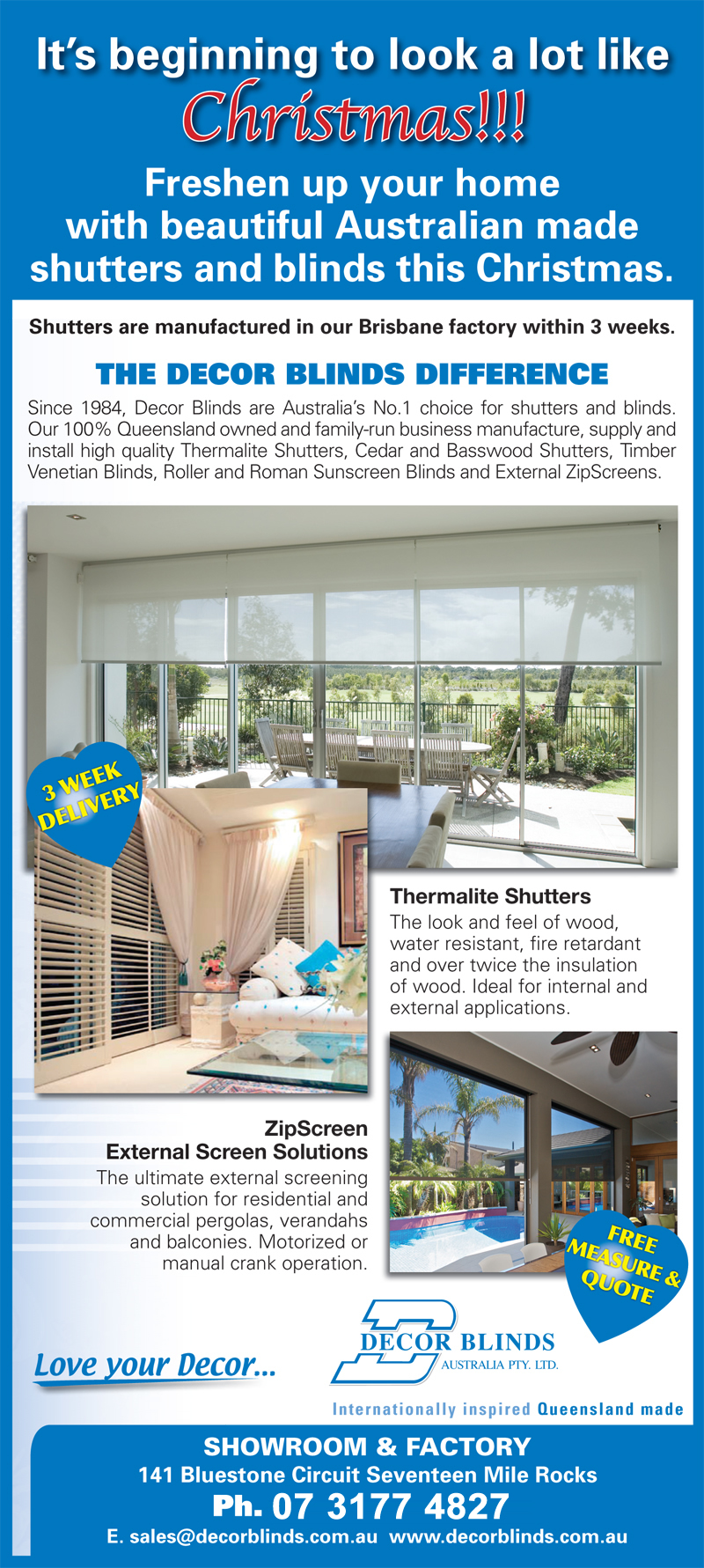 It's beginning to look a lot like Christmas!!!

Freshen up your home with beautiful Australian made shutters and blinds this Christmas.

Shutters are manufactured in our Brisbane factory within 3 weeks.

THE DECOR BLINDS DIFFERENCE

Since 1984, Decor Blinds are Australia's No.1 choice for shutters and blinds. Our 100% Queensland owned and family-run business manufacture, supply and install high quality Thermalite Shutters, Cedar and Basswood Shutters, Timber Venetian Blinds, Roller and Roman Sunscreen Blinds and External ZipScreens.

3 WEEK DELIVERY

Thermalite Shutters
The look and feel of wood, water resistant, fire retardant and over twice the insulation of wood. Ideal for internal and external applications.

ZipScreen
External Screen Solutions
The ultimate external screening solution for residential and commercial pergolas, verandahs and balconies. Motorized or manual crank operation.

FREE MEASURE & QUOTE

Love your Decor...

DECOR BLINDS
AUSTRALIA PTY. LTD.

Internationally inspired Queensland made

SHOWROOM & FACTORY
141 Bluestone Circuit Seventeen Mile Rocks
Ph. 07 3177 4827
E. sales@decorblinds.com.au www.decorblinds.com.au